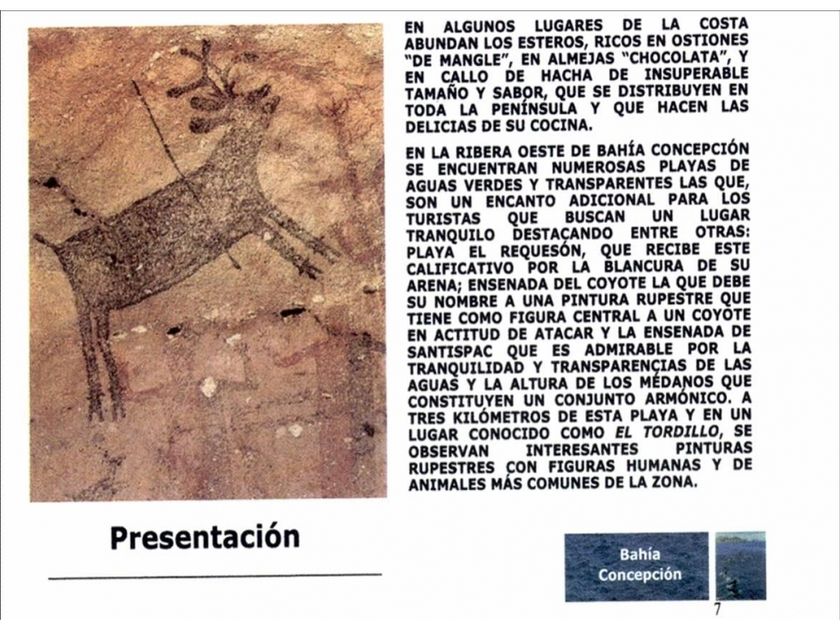 EN ALGUNOS LUGARES DE LA COSTA ABUNDAN LOS ESTEROS, RICOS EN OSTIONES "DE MANGLE", EN ALMEJAS "CHOCOLATA", Y EN CALLO DE HACHA DE INSUPERABLE TAMAÑO Y SABOR, QUE SE DISTRIBUYEN EN TODA LA PENÍNSULA Y QUE HACEN LAS DELICIAS DE SU COCINA.

EN LA RIBERA OESTE DE BAHÍA CONCEPCIÓN SE ENCUENTRAN NUMEROSAS PLAYAS DE AGUAS VERDES Y TRANSPARENTES LAS QUE, SON UN ENCANTO ADICIONAL PARA LOS TURISTAS QUE BUSCAN UN LUGAR TRANQUILO DESTACANDO ENTRE OTRAS: PLAYA EL REQUESÓN, QUE RECIBE ESTE CALIFICATIVO POR LA BLANCURA DE SU ARENA; ENSENADA DEL COYOTE LA QUE DEBE SU NOMBRE A UNA PINTURA RUPESTRE QUE TIENE COMO FIGURA CENTRAL A UN COYOTE EN ACTITUD DE ATACAR Y LA ENSENADA DE SANTISPAC QUE ES ADMIRABLE POR LA TRANQUILIDAD Y TRANSPARENCIAS DE LAS AGUAS Y LA ALTURA DE LOS MÉDANOS QUE CONSTITUYEN UN CONJUNTO ARMÓNICO. A TRES KILÓMETROS DE ESTA PLAYA Y EN UN LUGAR CONOCIDO COMO EL TORDILLO, SE OBSERVAN INTERESANTES PINTURAS RUPESTRES CON FIGURAS HUMANAS Y DE ANIMALES MÁS COMUNES DE LA ZONA.

Presentación

Bahía Concepción

7